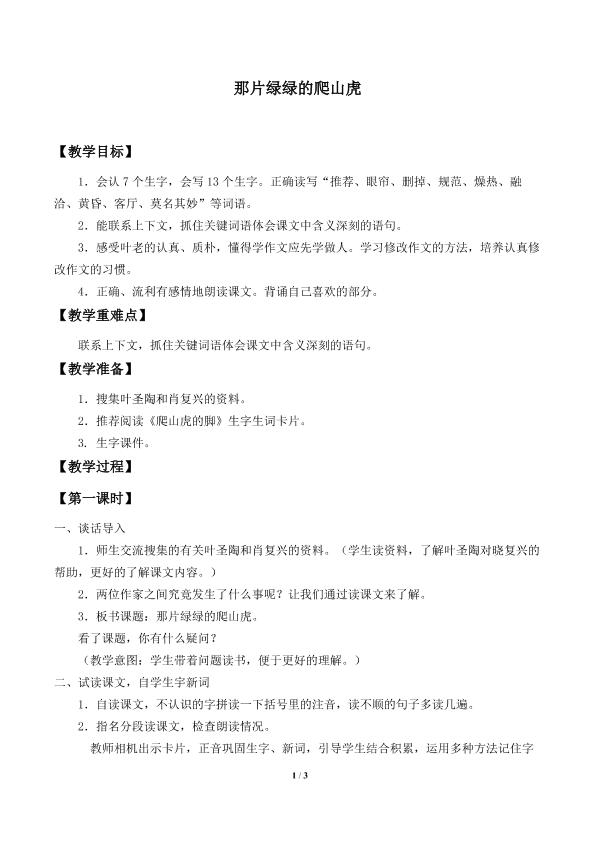 那片绿绿的爬山虎

【教学目标】

1.会认7个生字，会写13个生字。正确读写“推荐、眼帘、删掉、规范、燥热、融洽、黄昏、客厅、莫名其妙”等词语。

2.能联系上下文，抓住关键词语体会课文中含义深刻的语句。

3.感受叶老的认真、质朴，懂得学作文应先学做人。学习修改作文的方法，培养认真修改作文的习惯。

4.正确、流利有感情地朗读课文。背诵自己喜欢的部分。

【教学重难点】

联系上下文，抓住关键词语体会课文中含义深刻的语句。

【教学准备】

1.搜集叶圣陶和肖复兴的资料。

2.推荐阅读《爬山虎的脚》生字生词卡片。

3.生字课件。

【教学过程】

【第一课时】

一、谈话导入

1.师生交流搜集的有关叶圣陶和肖复兴的资料。（学生读资料，了解叶圣陶对晓复兴的帮助，更好的了解课文内容。）

2.两位作家之间究竟发生了什么事呢？让我们通过读课文来了解。

3.板书课题：那片绿绿的爬山虎。

看了课题，你有什么疑问？

（教学意图：学生带着问题读书，便于更好的理解。）

二、试读课文，自学生字新词

1.自读课文，不认识的字拼读一下括号里的注音，读不顺的句子多读几遍。

2.指名分段读课文，检查朗读情况。

教师相机出示卡片，正音巩固生字、新词，引导学生结合积累，运用多种方法记住字

1/3